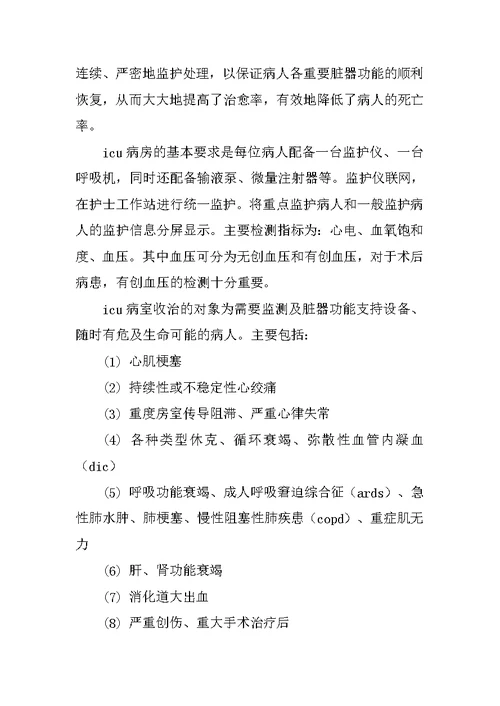 连续、严密地监护处理，以保证病人各重要脏器功能的顺利恢复，从而大大地提高了治愈率，有效地降低了病人的死亡率。

icu 病房的基本要求是每位病人配备一台监护仪、一台呼吸机，同时还配备输液泵、微量注射器等。监护仪联网，在护士工作站进行统一监护。将重点监护病人和一般监护病人的监护信息分屏显示。主要检测指标为：心电、血氧饱和度、血压。其中血压可分为无创血压和有创血压，对于术后病患，有创血压的检测十分重要。

icu 病室收治的对象为需要监测及脏器功能支持设备、随时有危及生命可能的病人。主要包括：

(1) 心肌梗塞

(2) 持续性或不稳定性心绞痛

(3) 重度房室传导阻滞、严重心律失常

(4) 各种类型休克、循环衰竭、弥散性血管内凝血（dic）

(5) 呼吸功能衰竭、成人呼吸窘迫综合征（ards）、急性肺水肿、肺梗塞、慢性阻塞性肺疾患（copd）、重症肌无力

(6) 肝、肾功能衰竭

(7) 消化道大出血

(8) 严重创伤、重大手术治疗后